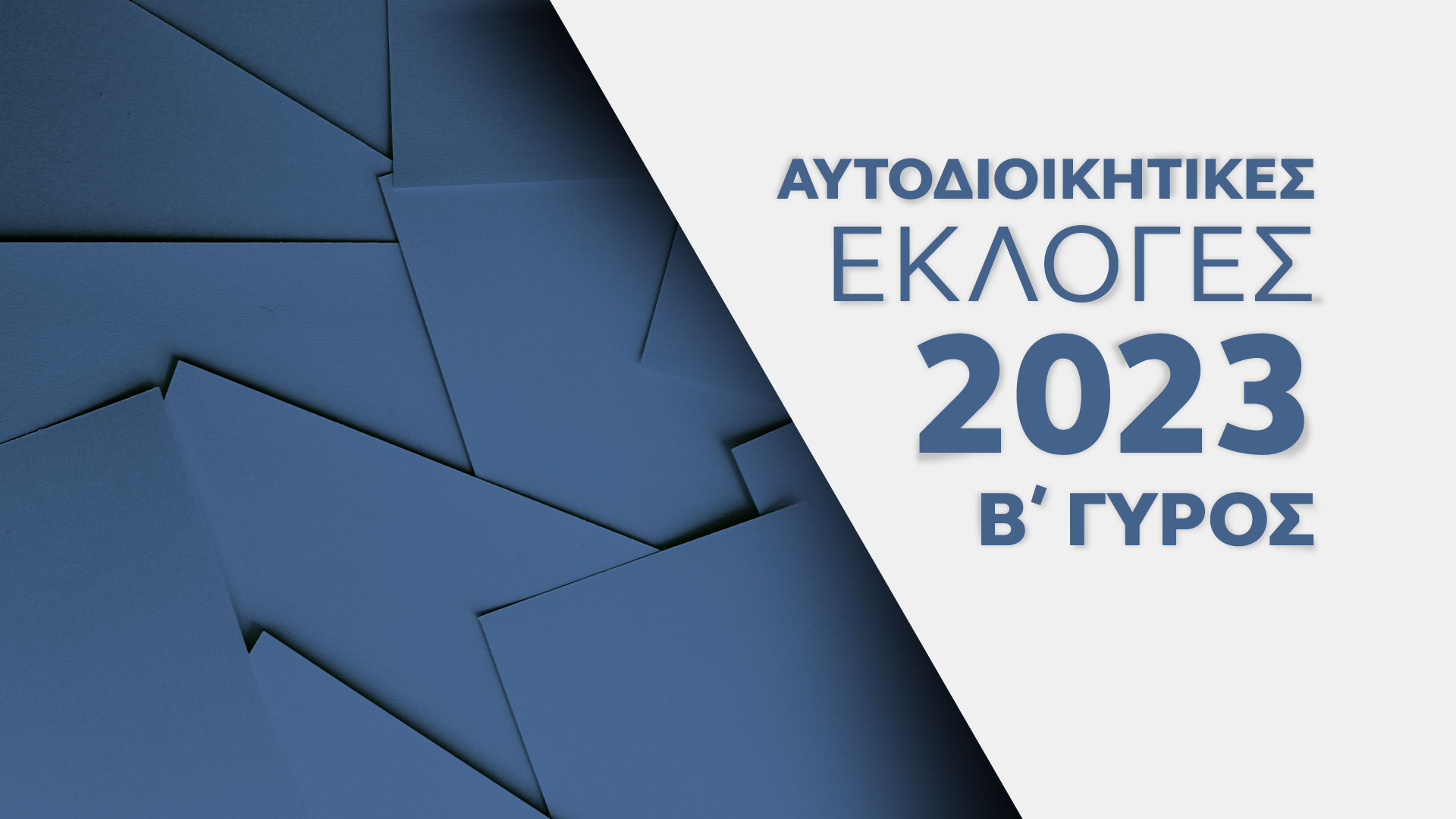 ΑΥΤΟΔΙΟΙΚΗΤΙΚΕΣ
ΕΚΛΟΓΕΣ
2023
Β΄ ΓΥΡΟΣ